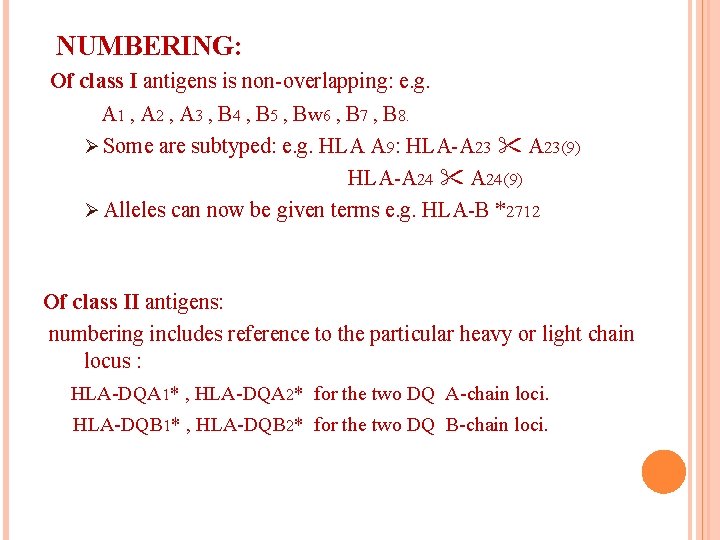 NUMBERING:

Of class I antigens is non-overlapping: e.g.

A1 , A2 , A3 , B4 , B5 , Bw6 , B7 , B8.

➢ Some are subtyped: e.g. HLA A9: HLA-A23 ✂ A23(9)

HLA-A24 ✂ A24(9)

➢ Alleles can now be given terms e.g. HLA-B *2712

Of class II antigens:

numbering includes reference to the particular heavy or light chain locus :

HLA-DQA1* , HLA-DQA2* for the two DQ A-chain loci.

HLA-DQB1* , HLA-DQB2* for the two DQ B-chain loci.